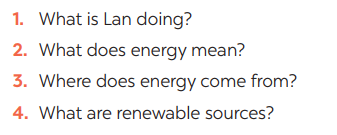 1. What is Lan doing?
2. What does energy mean?
3. Where does energy come from?
4. What are renewable sources?